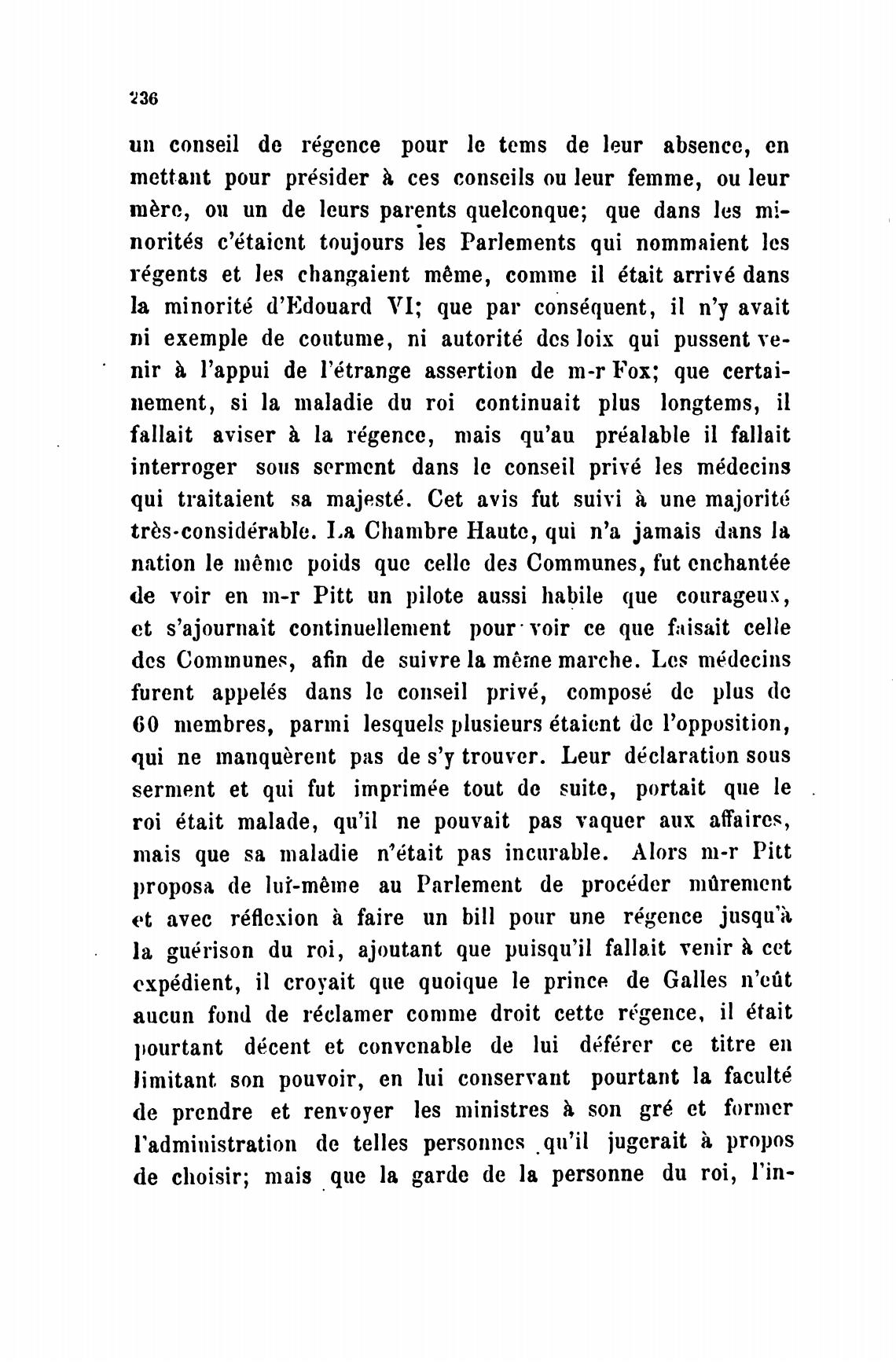 236

un conseil de régence pour le tems de leur absence, en mettant pour présider à ces conseils ou leur femme, ou leur mère, ou un de leurs parents quelconque; que dans les minorités c'étaient toujours les Parlements qui nommaient les régents et les changaient même, comme il était arrivé dans la minorité d'Edouard VI; que par conséquent, il n'y avait ni exemple de coutume, ni autorité des loix qui pussent venir à l'appui de l'étrange assertion de m-r Fox; que certainement, si la maladie du roi continuait plus longtems, il fallait aviser à la régence, mais qu'au préalable il fallait interroger sous serment dans le conseil privé les médecins qui traitaient sa majesté. Cet avis fut suivi à une majorité très-considérable. La Chambre Haute, qui n'a jamais dans la nation le même poids que celle des Communes, fut enchantée de voir en m-r Pitt un pilote aussi habile que courageux, et s'ajournait continuellement pour voir ce que faisait celle des Communes, afin de suivre la même marche. Les médecins furent appelés dans le conseil privé, composé de plus de 60 membres, parmi lesquels plusieurs étaient de l'opposition, qui ne manquèrent pas de s'y trouver. Leur déclaration sous serment et qui fut imprimée tout de suite, portait que le roi était malade, qu'il ne pouvait pas vaquer aux affaires, mais que sa maladie n'était pas incurable. Alors m-r Pitt proposa de lui-même au Parlement de procéder mûrement et avec réflexion à faire un bill pour une régence jusqu'à la guérison du roi, ajoutant que puisqu'il fallait venir à cet expédient, il croyait que quoique le prince de Galles n'eût aucun fond de réclamer comme droit cette régence, il était pourtant décent et convenable de lui déférer ce titre en limitant son pouvoir, en lui conservant pourtant la faculté de prendre et renvoyer les ministres à son gré et former l'administration de telles personnes qu'il jugerait à propos de choisir; mais que la garde de la personne du roi, l'in-